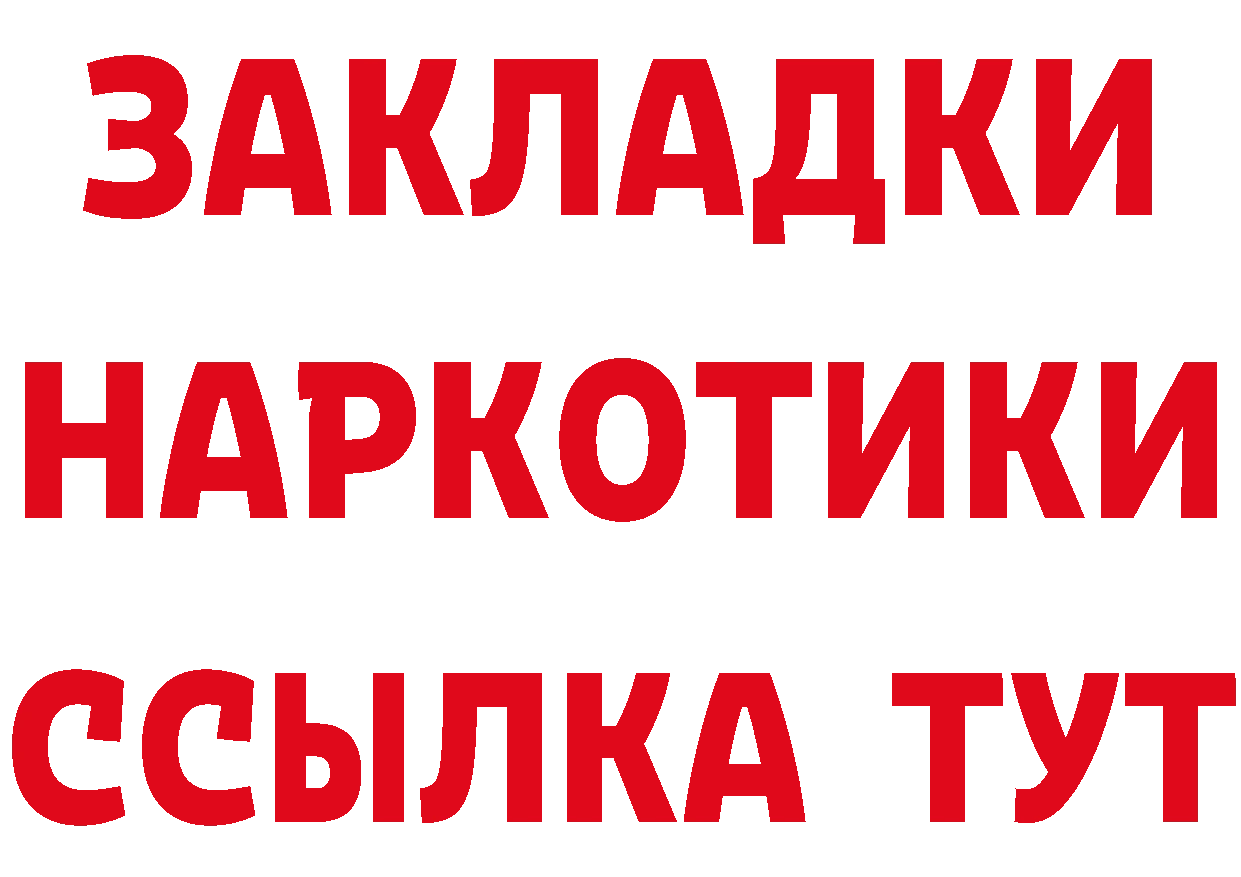 ЗАКЛАДКИ НАРКОТИКИ ССЫЛКА ТУТ